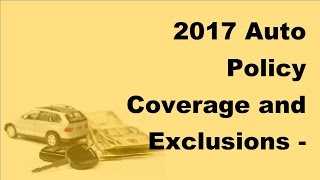 2017 Auto Policy Coverage and Exclusions -